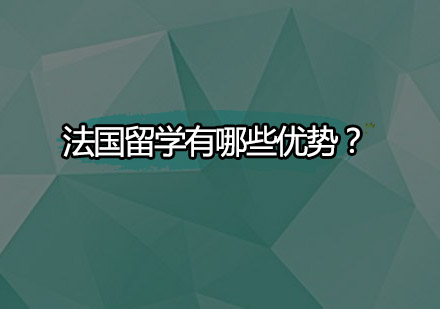 法国留学有哪些优势？